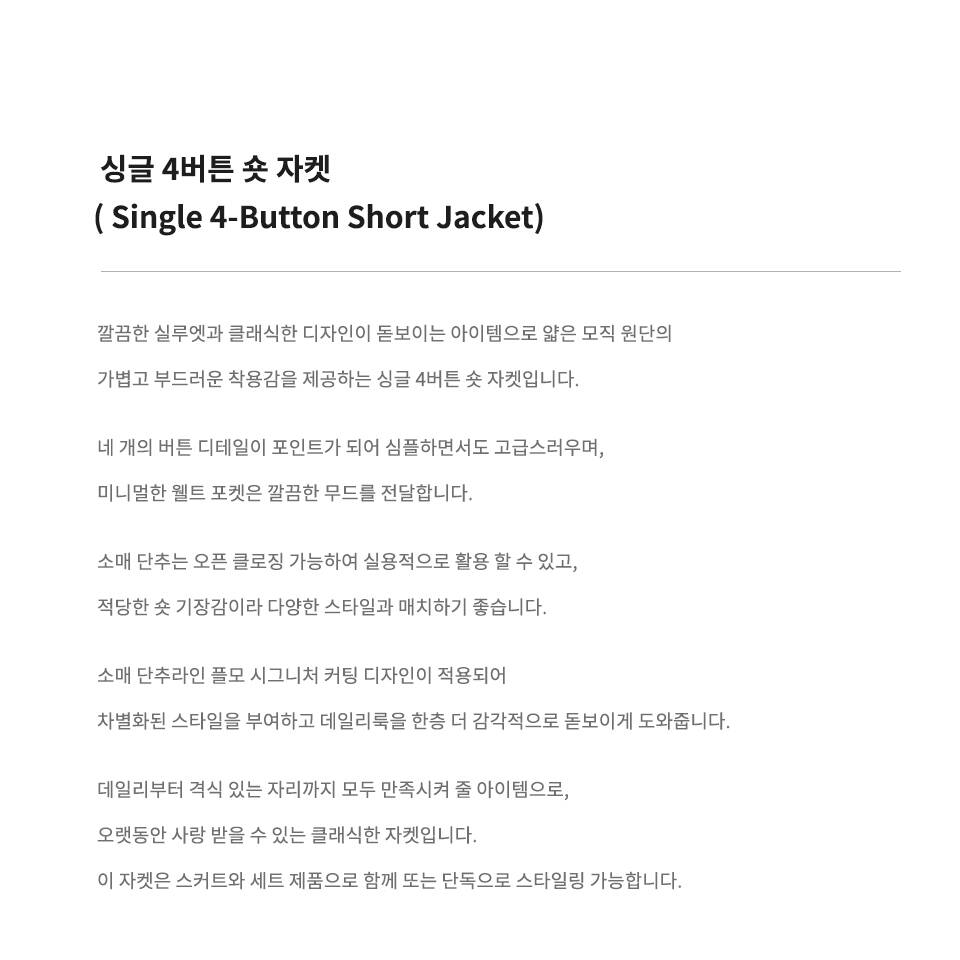 싱글 4버튼 숏 자켓
( Single 4-Button Short Jacket)

깔끔한 실루엣과 클래식한 디자인이 돋보이는 아이템으로 얇은 모직 원단의 가볍고 부드러운 착용감을 제공하는 싱글 4버튼 숏 자켓입니다.

네 개의 버튼 디테일이 포인트가 되어 심플하면서도 고급스러우며, 미니멀한 웰트 포켓은 깔끔한 무드를 전달합니다.

소매 단추는 오픈 클로징 가능하여 실용적으로 활용 할 수 있고, 적당한 숏 기장감이라 다양한 스타일과 매치하기 좋습니다.

소매 단추라인 플모 시그니처 커팅 디자인이 적용되어 차별화된 스타일을 부여하고 데일리룩을 한층 더 감각적으로 돋보이게 도와줍니다.

데일리부터 격식 있는 자리까지 모두 만족시켜 줄 아이템으로, 오랫동안 사랑 받을 수 있는 클래식한 자켓입니다.

이 자켓은 스커트와 세트 제품으로 함께 또는 단독으로 스타일링 가능합니다.